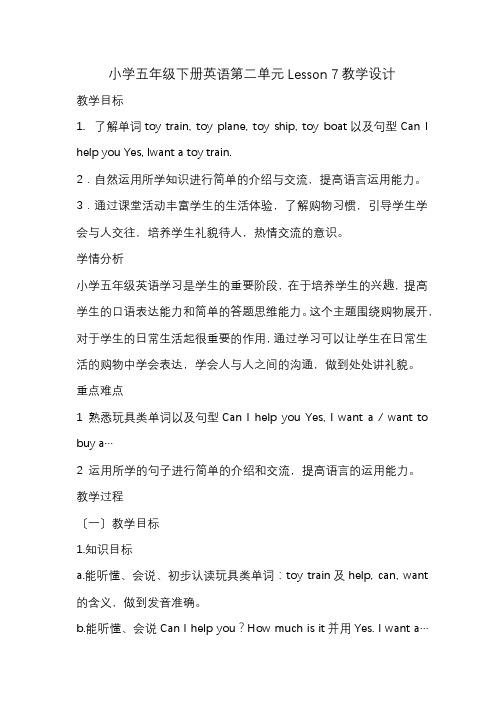 小学五年级下册英语第二单元 Lesson 7 教学设计

教学目标

1. 了解单词 toy train, toy plane, toy ship, toy boat 以及句型 Can I help you Yes, Iwant a toy train.

2．自然运用所学知识进行简单的介绍与交流，提高语言运用能力。

3．通过课堂活动丰富学生的生活体验，了解购物习惯，引导学生学会与人交往，培养学生礼貌待人，热情交流的意识。

学情分析

小学五年级英语学习是学生的重要阶段，在于培养学生的兴趣，提高学生的口语表达能力和简单的答题思维能力。这个主题围绕购物展开，对于学生的日常生活起很重要的作用，通过学习可以让学生在日常生活的购物中学会表达，学会人与人之间的沟通，做到处处讲礼貌。

重点难点

1 熟悉玩具类单词以及句型 Can I help you Yes, I want a / want to buy a…

2 运用所学的句子进行简单的介绍和交流，提高语言的运用能力。

教学过程

〔一〕教学目标

1.知识目标

a.能听懂、会说、初步认读玩具类单词：toy train 及 help, can, want 的含义，做到发音准确。

b.能听懂、会说 Can I help you？How much is it 并用 Yes. I want a…